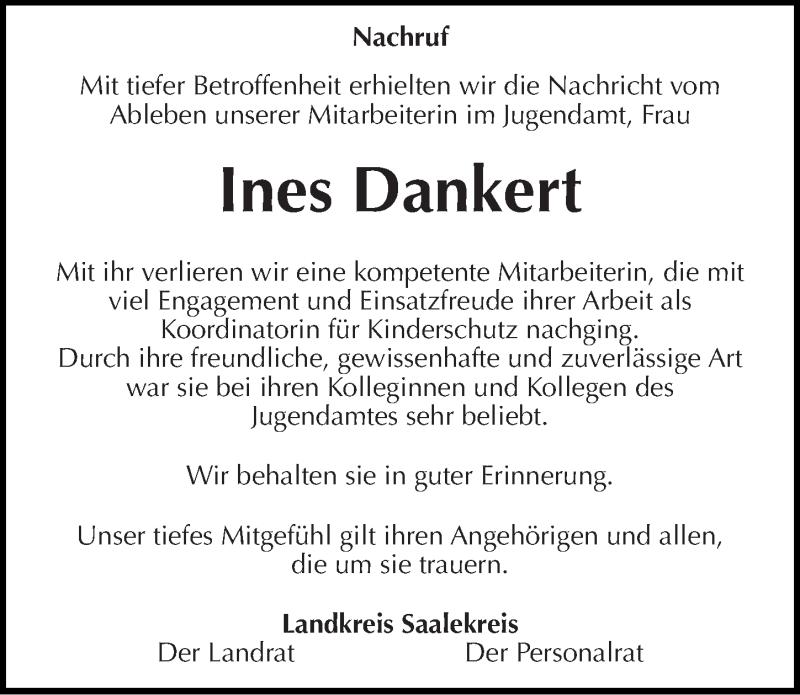 Nachruf

Mit tiefer Betroffenheit erhielten wir die Nachricht vom Ableben unserer Mitarbeiterin im Jugendamt, Frau

Ines Dankert

Mit ihr verlieren wir eine kompetente Mitarbeiterin, die mit viel Engagement und Einsatzfreude ihrer Arbeit als Koordinatorin für Kinderschutz nachging.
Durch ihre freundliche, gewissenhafte und zuverlässige Art war sie bei ihren Kolleginnen und Kollegen des Jugendamtes sehr beliebt.

Wir behalten sie in guter Erinnerung.

Unser tiefes Mitgefühl gilt ihren Angehörigen und allen, die um sie trauern.

Landkreis Saalekreis
Der Landrat

Der Personalrat